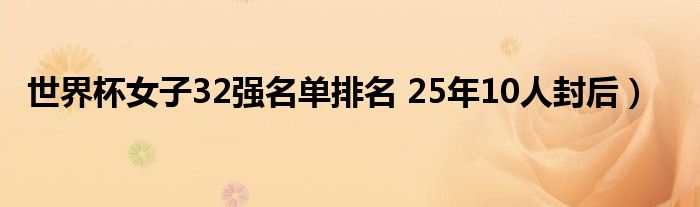 世界杯女子32强名单排名 25年10人封后）